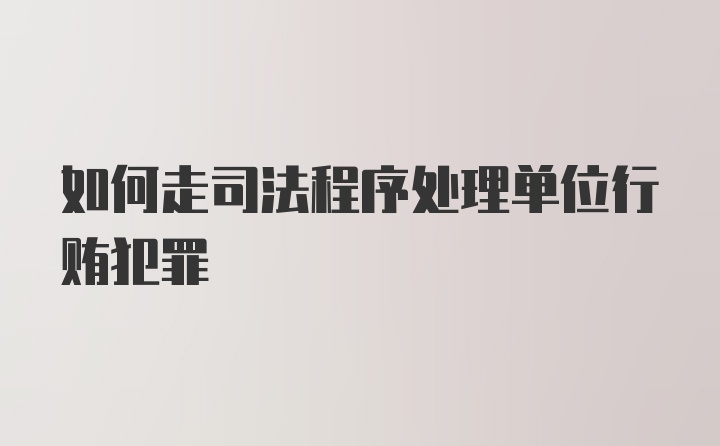 如何走司法程序处理单位行贿犯罪